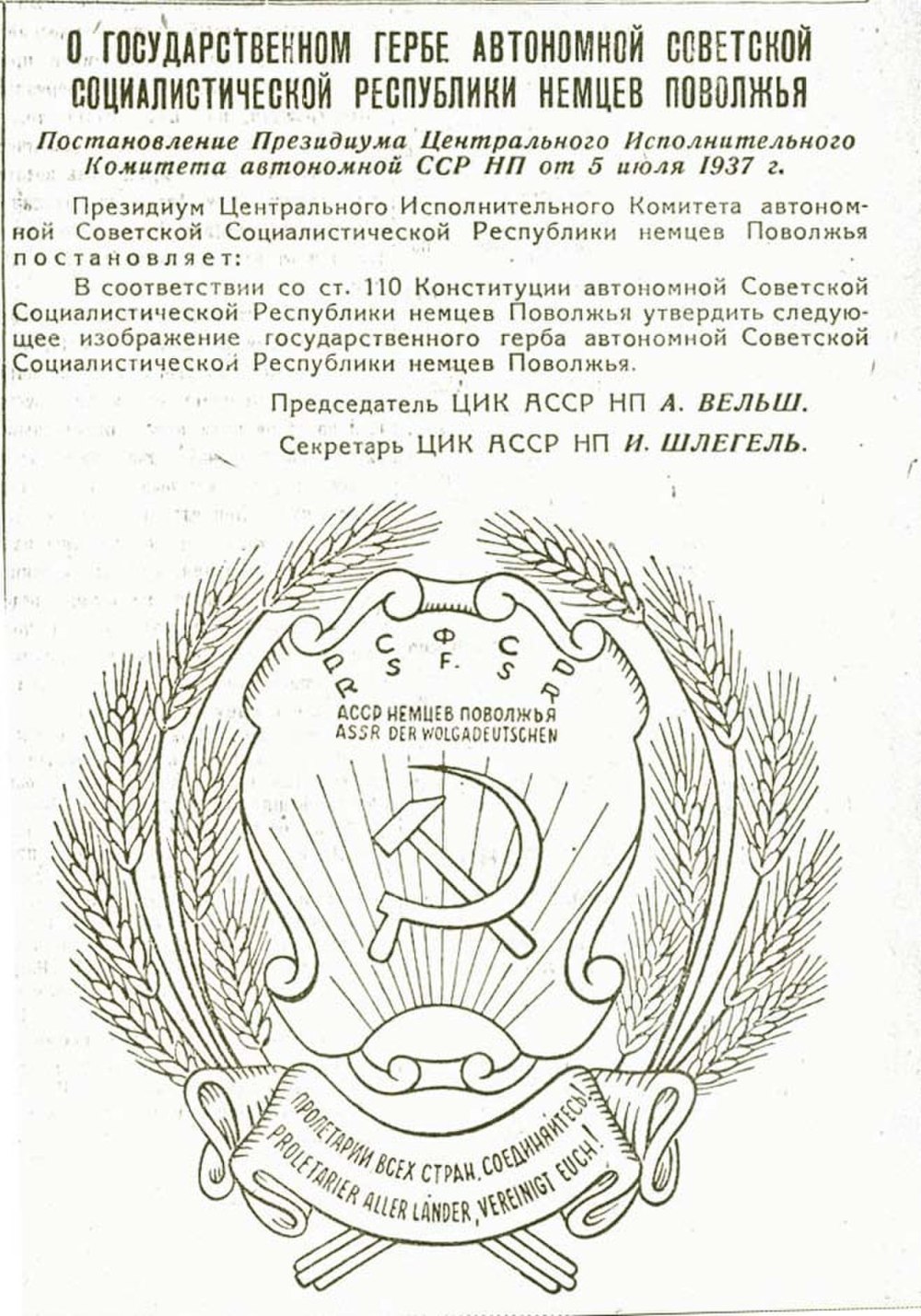 О ГОСУДАРСТВЕННОМ ГЕРБЕ АВТОНОМНОЙ СОВЕТСКОЙ СОЦИАЛИСТИЧЕСКОЙ РЕСПУБЛИКИ НЕМЦЕВ ПОВОЛЖЬЯ

Постановление Президиума Центрального Исполнительного Комитета автономной ССР НП от 5 июля 1937 г.

Президиум Центрального Исполнительного Комитета автономной Советской Социалистической Республики немцев Поволжья постановляет:

В соответствии со ст. 110 Конституции автономной Советской Социалистической Республики немцев Поволжья утвердить следующее изображение государственного герба автономной Советской Социалистической Республики немцев Поволжья.

Председатель ЦИК АССР НП А. ВЕЛЬШ.

Секретарь ЦИК АССР НП И. ШЛЕГЕЛЬ.

Р С Ф С Р
R S F. S R

АССР НЕМЦЕВ ПОВОЛЖЬЯ
ASSR DER WOLGADEUTSCHEN

ПРОЛЕТАРИИ ВСЕХ СТРАН, СОЕДИНЯЙТЕСЬ!
PROLETARIER ALLER LÄNDER, VEREINIGT EUCH!